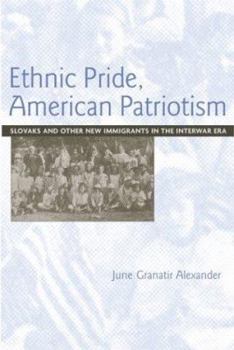 Ethnic Pride,
American Patriotism

SLOVAKS AND OTHER NEW IMMIGRANTS IN THE INTERWAR ERA

June Granatir Alexander